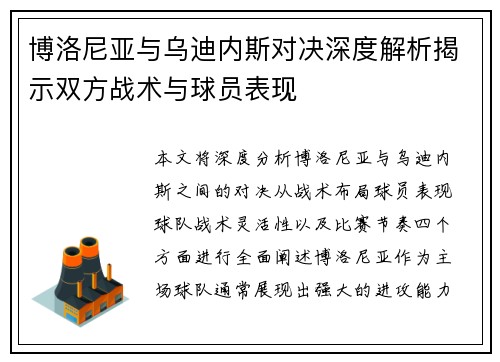 博洛尼亚与乌迪内斯对决深度解析揭示双方战术与球员表现

本文将深度分析博洛尼亚与乌迪内斯之间的对决从战术布局球员表现球队战术灵活性以及比赛节奏四个方面进行全面阐述博洛尼亚作为主场球队通常展现出强大的进攻能力